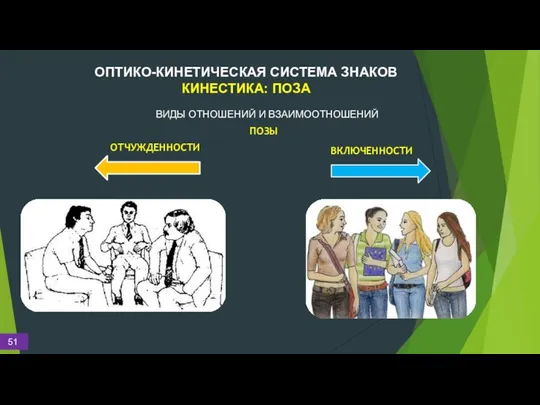 ОПТИКО-КИНЕТИЧЕСКАЯ СИСТЕМА ЗНАКОВ
КИНЕСТИКА: ПОЗА

ВИДЫ ОТНОШЕНИЙ И ВЗАИМООТНОШЕНИЙ
ПОЗЫ

ОТЧУЖДЕННОСТИ

ВКЛЮЧЕННОСТИ

51